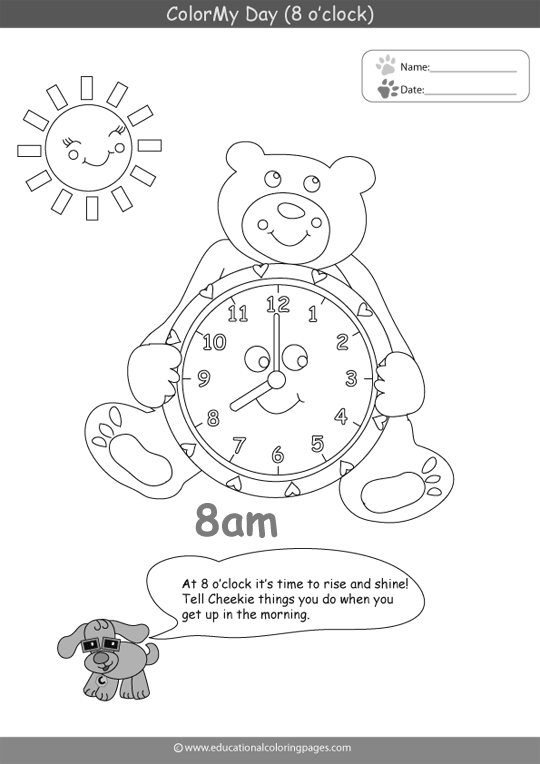 ColorMy Day (8 o'clock)

Name:____
Date:____

11 12 1
10 2
9 3
8 4
7 6 5

8am

At 8 o'clock it's time to rise and shine! Tell Cheekie things you do when you get up in the morning.

© www.educationalcoloringpages.com